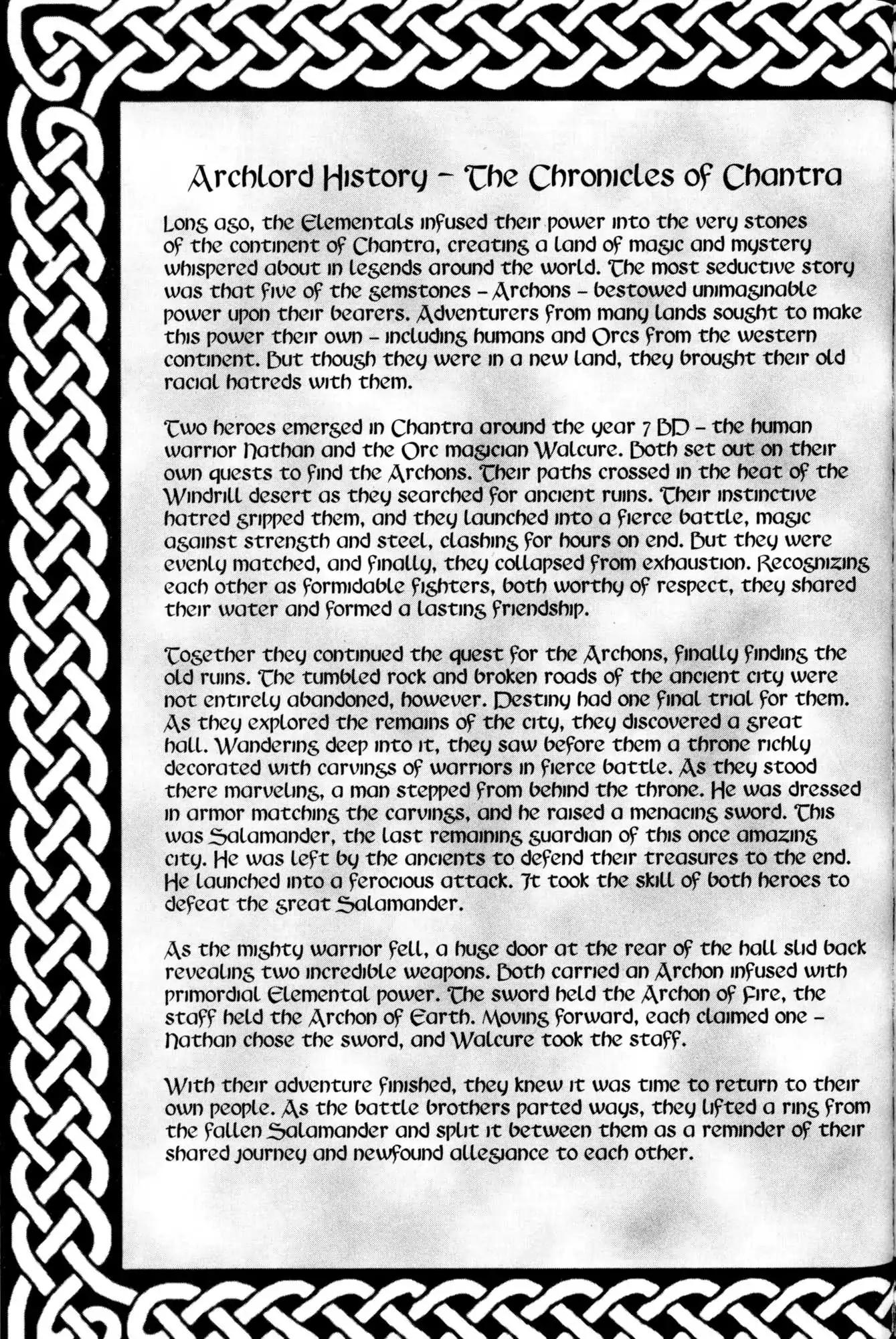 Archlord History - The Chronicles of Chantra

Long ago, the Elementals infused their power into the very stones of the continent of Chantra, creating a land of magic and mystery whispered about in legends around the world. The most seductive story was that five of the gemstones - Archons - bestowed unimaginable power upon their bearers. Adventurers from many lands sought to make this power their own - including humans and Orcs from the western continent. But though they were in a new land, they brought their old racial hatreds with them.

Two heroes emerged in Chantra around the year 7 BD - the human warrior Nathan and the Orc magician Walcure. Both set out on their own quests to find the Archons. Their paths crossed in the heat of the Windrill desert as they searched for ancient ruins. Their instinctive hatred gripped them, and they launched into a fierce battle, magic against strength and steel, clashing for hours on end. But they were evenly matched, and finally, they collapsed from exhaustion. Recognizing each other as formidable fighters, both worthy of respect, they shared their water and formed a lasting friendship.

Together they continued the quest for the Archons, finally finding the old ruins. The tumbled rock and broken roads of the ancient city were not entirely abandoned, however. Destiny had one final trial for them. As they explored the remains of the city, they discovered a great hall. Wandering deep into it, they saw before them a throne richly decorated with carvings of warriors in fierce battle. As they stood there marveling, a man stepped from behind the throne. He was dressed in armor matching the carvings, and he raised a menacing sword. This was Salamander, the last remaining guardian of this once amazing city. He was left by the ancients to defend their treasures to the end. He launched into a ferocious attack. It took the skill of both heroes to defeat the great Salamander.

As the mighty warrior fell, a huge door at the rear of the hall slid back revealing two incredible weapons. Both carried an Archon infused with primordial Elemental power. The sword held the Archon of Fire, the staff held the Archon of Earth. Moving forward, each claimed one - Nathan chose the sword, and Walcure took the staff.

With their adventure finished, they knew it was time to return to their own people. As the battle brothers parted ways, they lifted a ring from the fallen Salamander and split it between them as a reminder of their shared journey and newfound allegiance to each other.